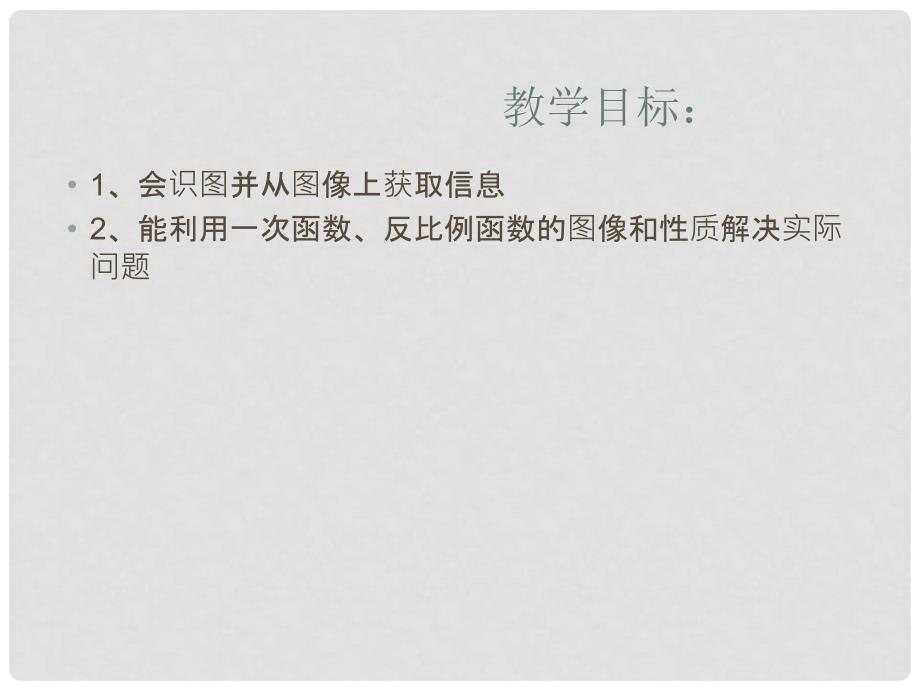 教学目标：

• 1、会识图并从图像上获取信息
• 2、能利用一次函数、反比例函数的图像和性质解决实际问题